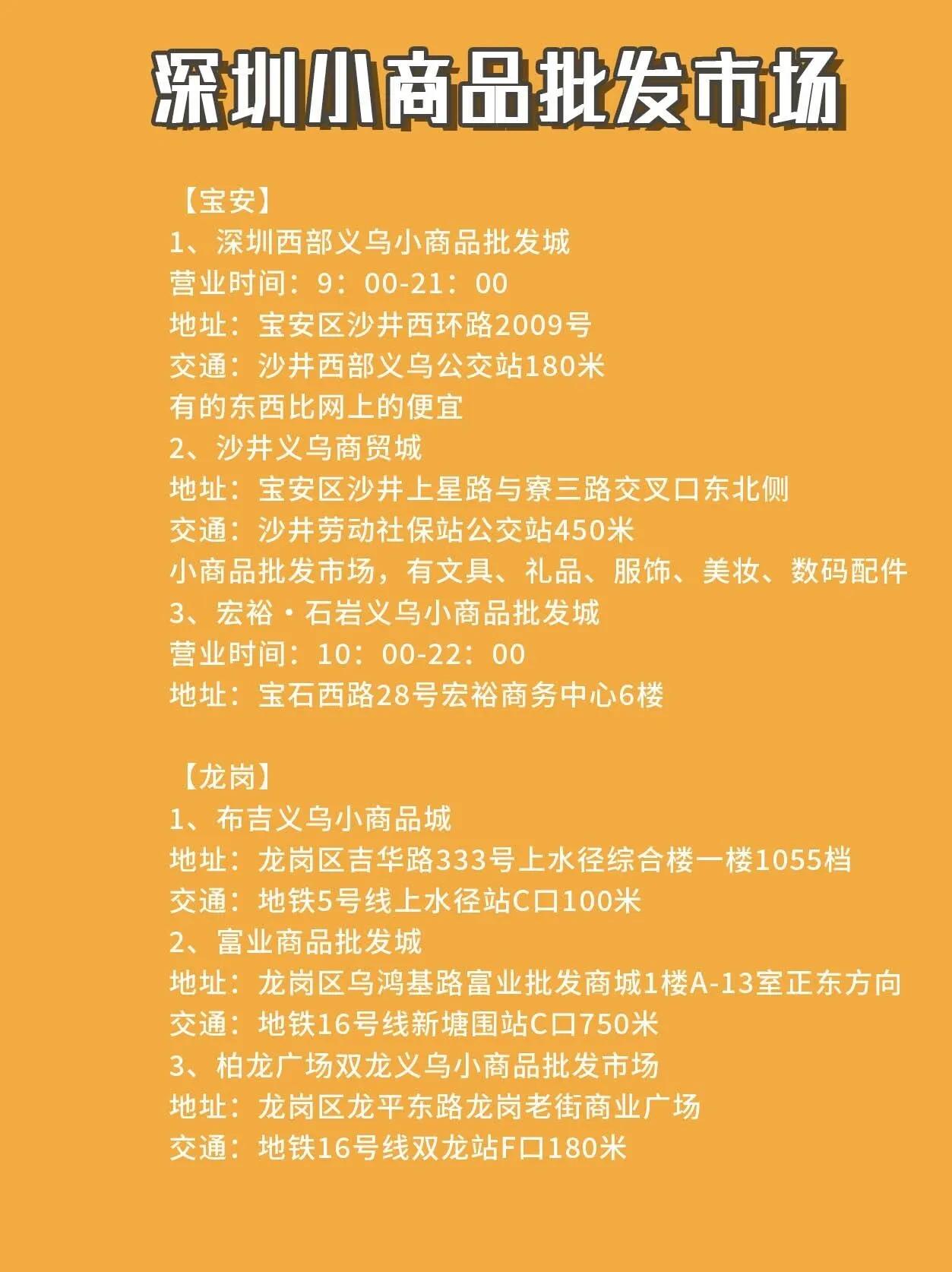 深圳小商品批发市场

【宝安】
1、深圳西部义乌小商品批发城
营业时间：9：00-21：00
地址：宝安区沙井西环路2009号
交通：沙井西部义乌公交站180米
有的东西比网上的便宜
2、沙井义乌商贸城
地址：宝安区沙井上星路与寮三路交叉口东北侧
交通：沙井劳动社保站公交站450米
小商品批发市场，有文具、礼品、服饰、美妆、数码配件
3、宏裕·石岩义乌小商品批发城
营业时间：10：00-22：00
地址：宝石西路28号宏裕商务中心6楼

【龙岗】
1、布吉义乌小商品城
地址：龙岗区吉华路333号上水径综合楼一楼1055档
交通：地铁5号线上水径站C口100米
2、富业商品批发城
地址：龙岗区乌鸿基路富业批发商城1楼A-13室正东方向
交通：地铁16号线新塘围站C口750米
3、柏龙广场双龙义乌小商品批发市场
地址：龙岗区龙平东路龙岗老街商业广场
交通：地铁16号线双龙站F口180米